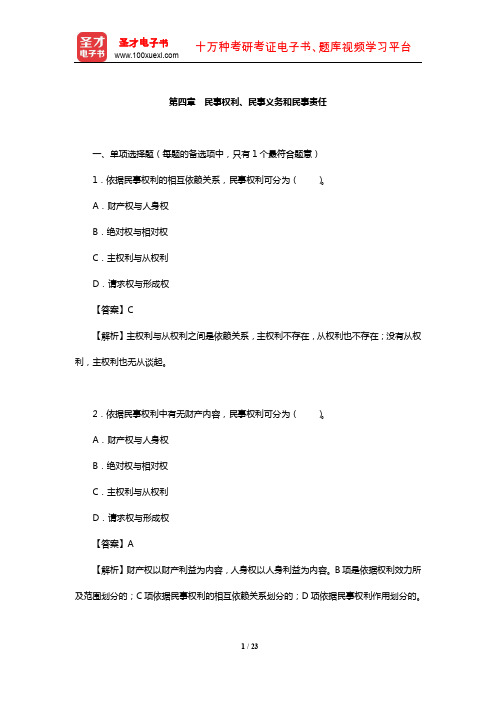 圣才电子书 圣才电子书 www.100xuexi.com 十万种考研考证电子书、题库视频学习平台

第四章 民事权利、民事义务和民事责任

一、单项选择题（每题的备选项中，只有 1 个最符合题意）

1．依据民事权利的相互依赖关系，民事权利可分为（ ）。

A．财产权与人身权

B．绝对权与相对权

C．主权利与从权利

D．请求权与形成权

【答案】C

【解析】主权利与从权利之间是依赖关系，主权利不存在，从权利也不存在；没有从权利，主权利也无从谈起。

2．依据民事权利中有无财产内容，民事权利可分为（ ）。

A．财产权与人身权

B．绝对权与相对权

C．主权利与从权利

D．请求权与形成权

【答案】A

【解析】财产权以财产利益为内容，人身权以人身利益为内容。B 项是依据权利效力所及范围划分的；C 项依据民事权利的相互依赖关系划分的；D 项依据民事权利作用划分的。

1 / 23